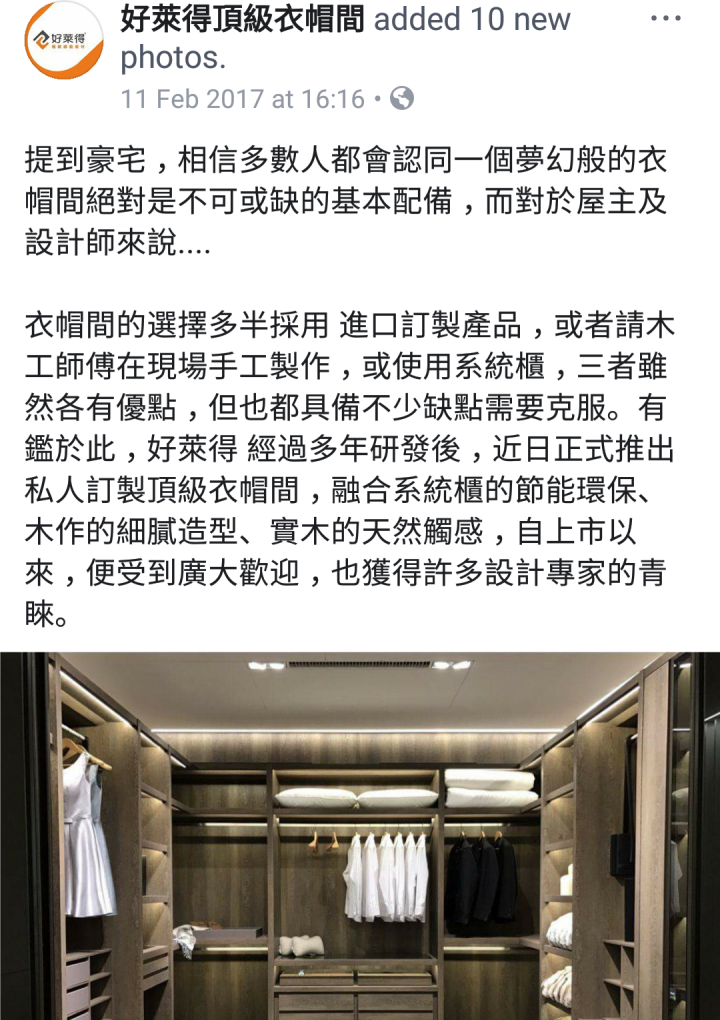 好萊得

好萊得頂級衣帽間 added 10 new photos.

11 Feb 2017 at 16:16 •

提到豪宅，相信多數人都會認同一個夢幻般的衣帽間絕對是不可或缺的基本配備，而對於屋主及設計師來說....

衣帽間的選擇多半採用 進口訂製產品，或者請木工師傅在現場手工製作，或使用系統櫃，三者雖然各有優點，但也都具備不少缺點需要克服。有鑑於此，好萊得 經過多年研發後，近日正式推出私人訂製頂級衣帽間，融合系統櫃的節能環保、木作的細膩造型、實木的天然觸感，自上市以來，便受到廣大歡迎，也獲得許多設計專家的青睞。